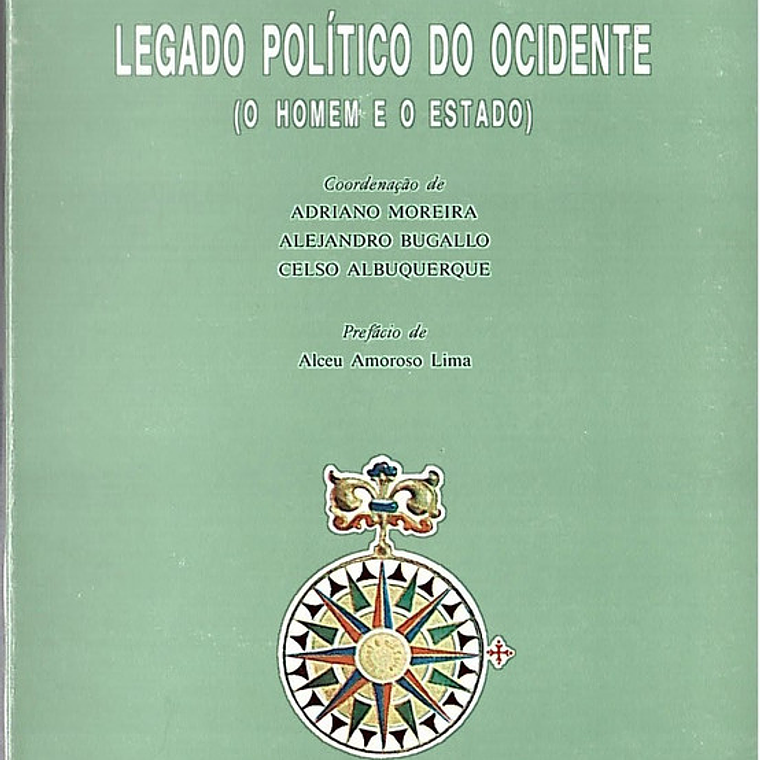 LEGADO POLÍTICO DO OCIDENTE
(O HOMEM E O ESTADO)

Coordenação de
ADRIANO MOREIRA
ALEJANDRO BUGALLO
CELSO ALBUQUERQUE

Prefácio de
Alceu Amoroso Lima